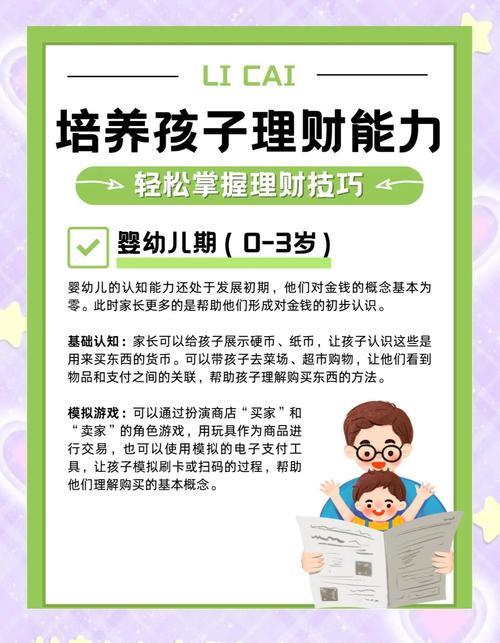 LI CAI

培养孩子理财能力

轻松掌握理财技巧

婴幼儿期（0-3岁）

婴幼儿的认知能力还处于发展初期，他们对金钱的概念基本为零。此时家长更多的是帮助他们形成对金钱的初步认识。

基础认知：家长可以给孩子展示硬币、纸币，让孩子认识这些是用来买东西的货币。可以带孩子去菜场、超市购物，让他们看到物品和支付之间的关联，帮助孩子理解购买东西的方法。

模拟游戏：可以通过扮演商店“买家”和“卖家”的角色游戏，用玩具作为商品进行交易，也可以使用模拟的电子支付工具，让孩子模拟刷卡或扫码的过程，帮助他们理解购买的基本概念。